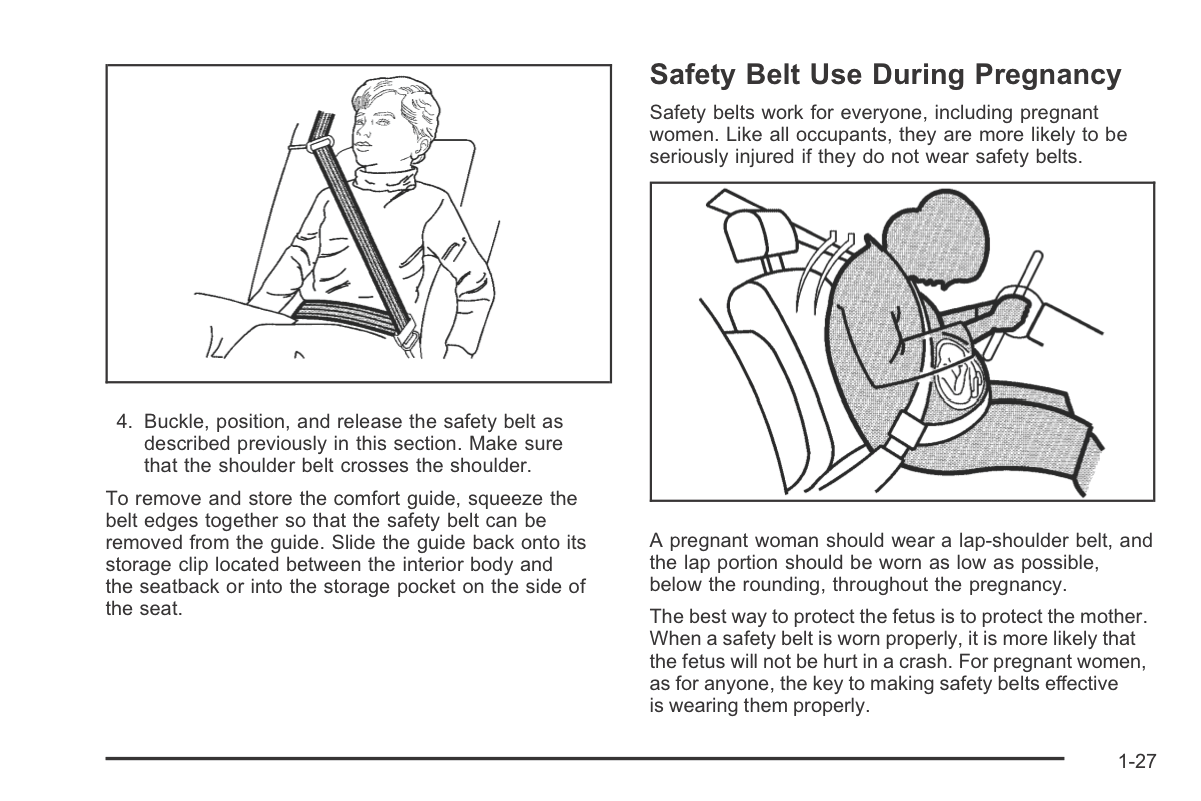 4. Buckle, position, and release the safety belt as described previously in this section. Make sure that the shoulder belt crosses the shoulder.

To remove and store the comfort guide, squeeze the belt edges together so that the safety belt can be removed from the guide. Slide the guide back onto its storage clip located between the interior body and the seatback or into the storage pocket on the side of the seat.

Safety Belt Use During Pregnancy

Safety belts work for everyone, including pregnant women. Like all occupants, they are more likely to be seriously injured if they do not wear safety belts.

A pregnant woman should wear a lap-shoulder belt, and the lap portion should be worn as low as possible, below the rounding, throughout the pregnancy.

The best way to protect the fetus is to protect the mother. When a safety belt is worn properly, it is more likely that the fetus will not be hurt in a crash. For pregnant women, as for anyone, the key to making safety belts effective is wearing them properly.

1-27